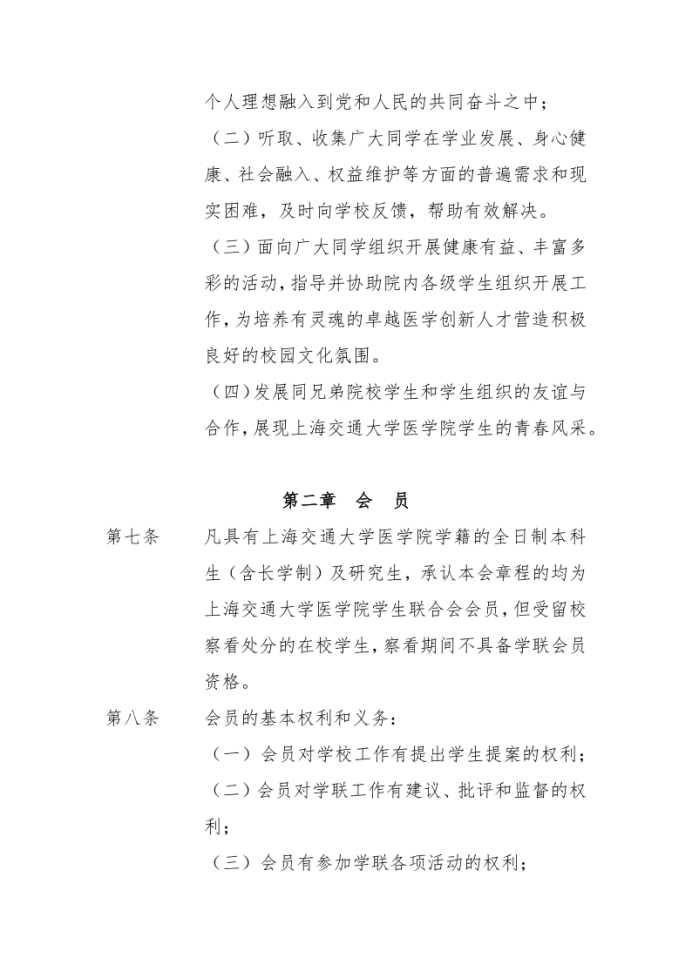 个人理想融入到党和人民的共同奋斗之中；

（二）听取、收集广大同学在学业发展、身心健康、社会融入、权益维护等方面的普遍需求和现实困难，及时向学校反馈，帮助有效解决。

（三）面向广大同学组织开展健康有益、丰富多彩的活动，指导并协助院内各级学生组织开展工作，为培养有灵魂的卓越医学创新人才营造积极良好的校园文化氛围。

（四）发展同兄弟院校学生和学生组织的友谊与合作，展现上海交通大学医学院学生的青春风采。

第二章　会　员

第七条　凡具有上海交通大学医学院学籍的全日制本科生（含长学制）及研究生，承认本会章程的均为上海交通大学医学院学生联合会会员，但受留校察看处分的在校学生，察看期间不具备学联会员资格。

第八条　会员的基本权利和义务：

（一）会员对学校工作有提出学生提案的权利；

（二）会员对学联工作有建议、批评和监督的权利；

（三）会员有参加学联各项活动的权利；